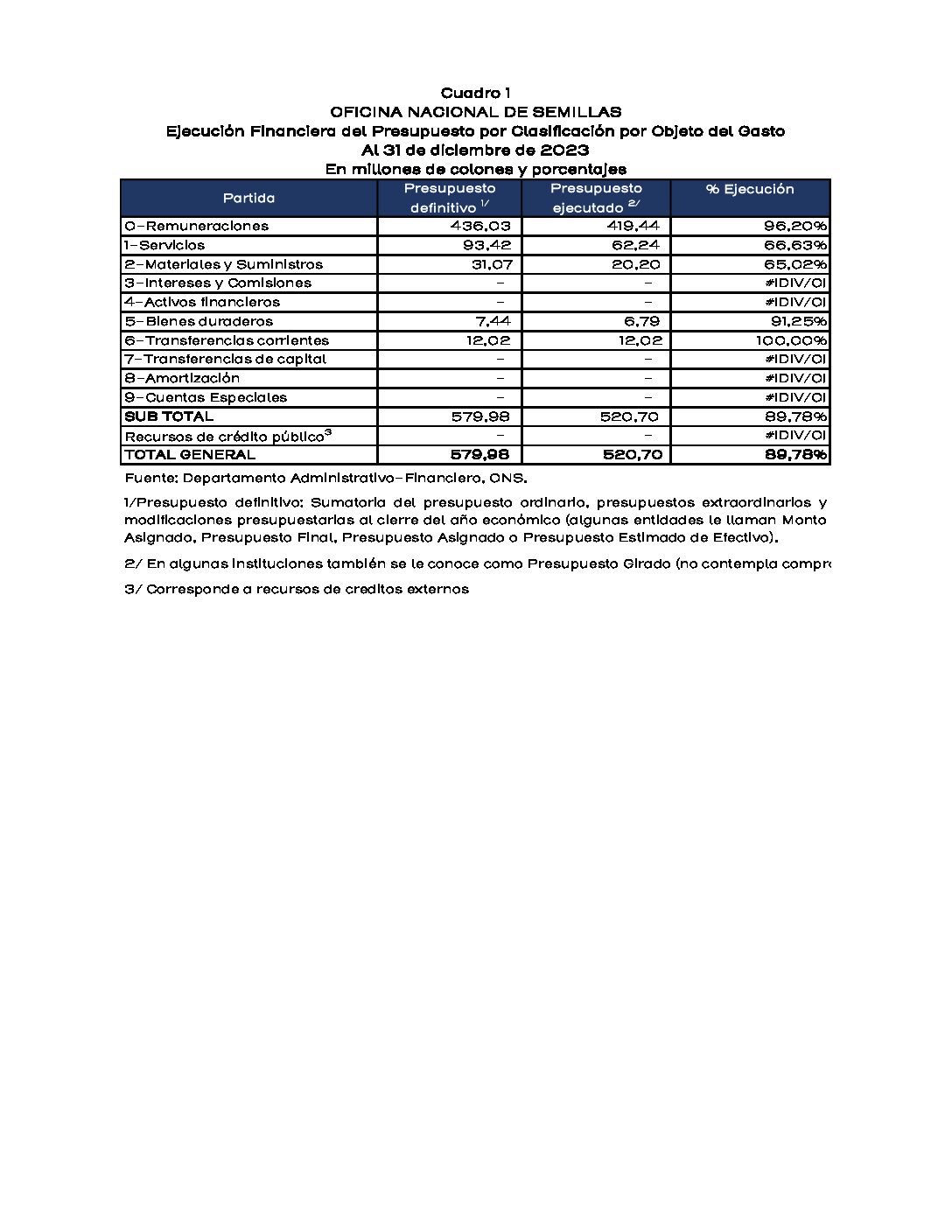 Cuadro 1
OFICINA NACIONAL DE SEMILLAS
Ejecución Financiera del Presupuesto por Clasificación por Objeto del Gasto
Al 31 de diciembre de 2023
En millones de colones y porcentajes

| Partida | Presupuesto definitivo $^{1/}$ | Presupuesto ejecutado $^{2/}$ | % Ejecución |
|---|---|---|---|
| 0-Remuneraciones | 436,03 | 419,44 | 96,20% |
| 1-Servicios | 93,42 | 62,24 | 66,63% |
| 2-Materiales y Suministros | 31,07 | 20,20 | 65,02% |
| 3-Intereses y Comisiones | - | - | #¡DIV/0! |
| 4-Activos financieros | - | - | #¡DIV/0! |
| 5-Bienes duraderos | 7,44 | 6,79 | 91,25% |
| 6-Transferencias corrientes | 12,02 | 12,02 | 100,00% |
| 7-Transferencias de capital | - | - | #¡DIV/0! |
| 8-Amortización | - | - | #¡DIV/0! |
| 9-Cuentas Especiales | - | - | #¡DIV/0! |
| SUB TOTAL | 579,98 | 520,70 | 89,78% |
| Recursos de crédito público$^{3}$ | - | - | #¡DIV/0! |
| TOTAL GENERAL | 579,98 | 520,70 | 89,78% |

Fuente: Departamento Administrativo-Financiero, ONS.

1/Presupuesto definitivo: Sumatoria del presupuesto ordinario, presupuestos extraordinarios y modificaciones presupuestarias al cierre del año económico (algunas entidades le llaman Monto Asignado, Presupuesto Final, Presupuesto Asignado o Presupuesto Estimado de Efectivo).

2/ En algunas instituciones también se le conoce como Presupuesto Girado (no contempla compro

3/ Corresponde a recursos de creditos externos